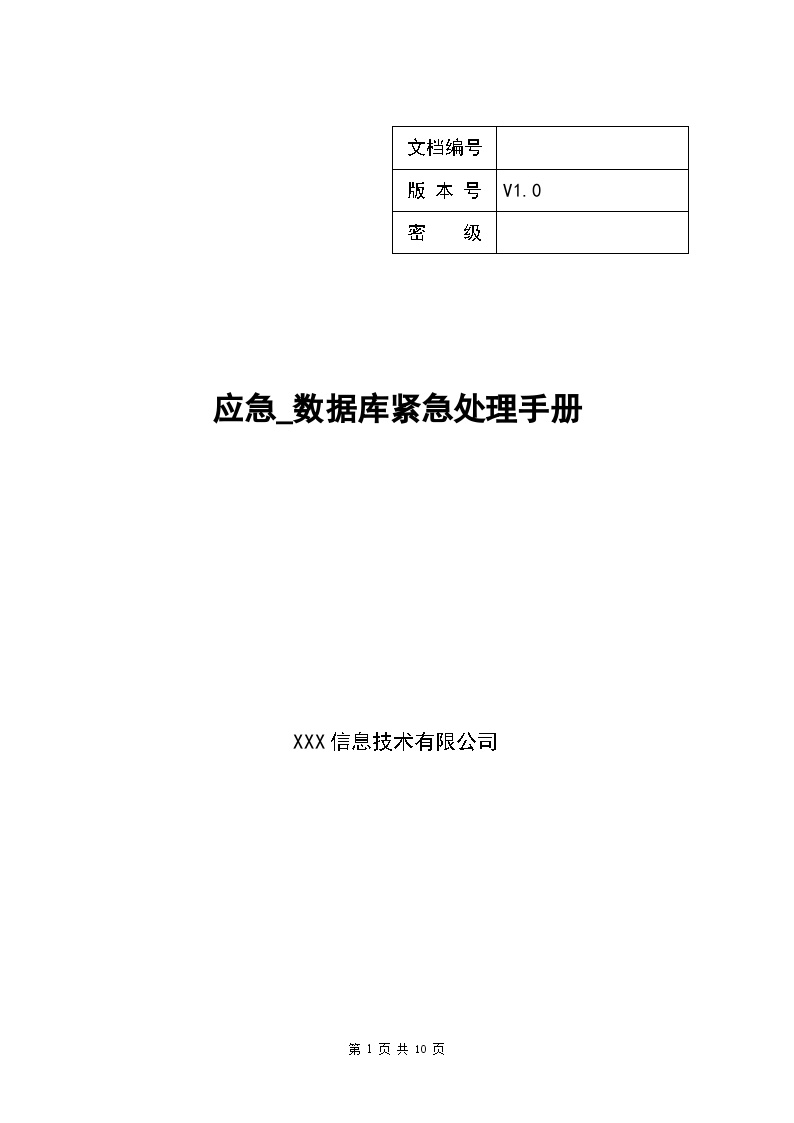 | 文档编号 |  |
|---|---|
| 版 本 号 | V1.0 |
| 密　　级 |  |

应急_数据库紧急处理手册

XXX信息技术有限公司

第 1 页 共 10 页